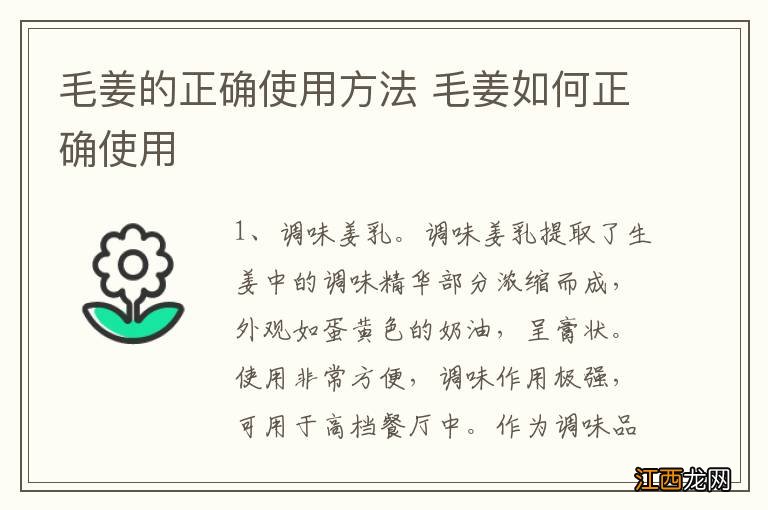 毛姜的正确使用方法 毛姜如何正确使用

1、调味姜乳。调味姜乳提取了生姜中的调味精华部分浓缩而成，外观如蛋黄色的奶油，呈膏状。使用非常方便，调味作用极强，可用于高档餐厅中。作为调味品

江西龙网